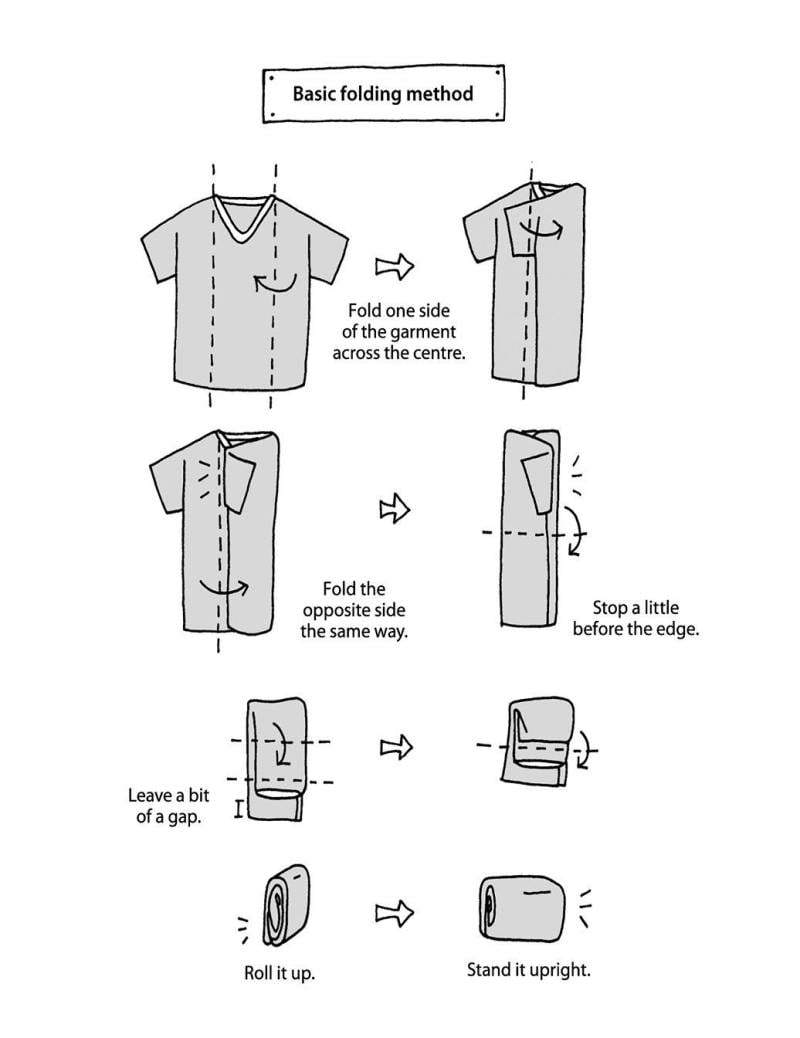 Basic folding method

Fold one side of the garment across the centre.

Fold the opposite side the same way.

Stop a little before the edge.

Leave a bit of a gap.

Roll it up.

Stand it upright.